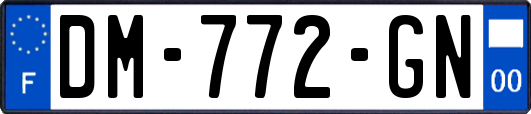 F

DM-772-GN

00